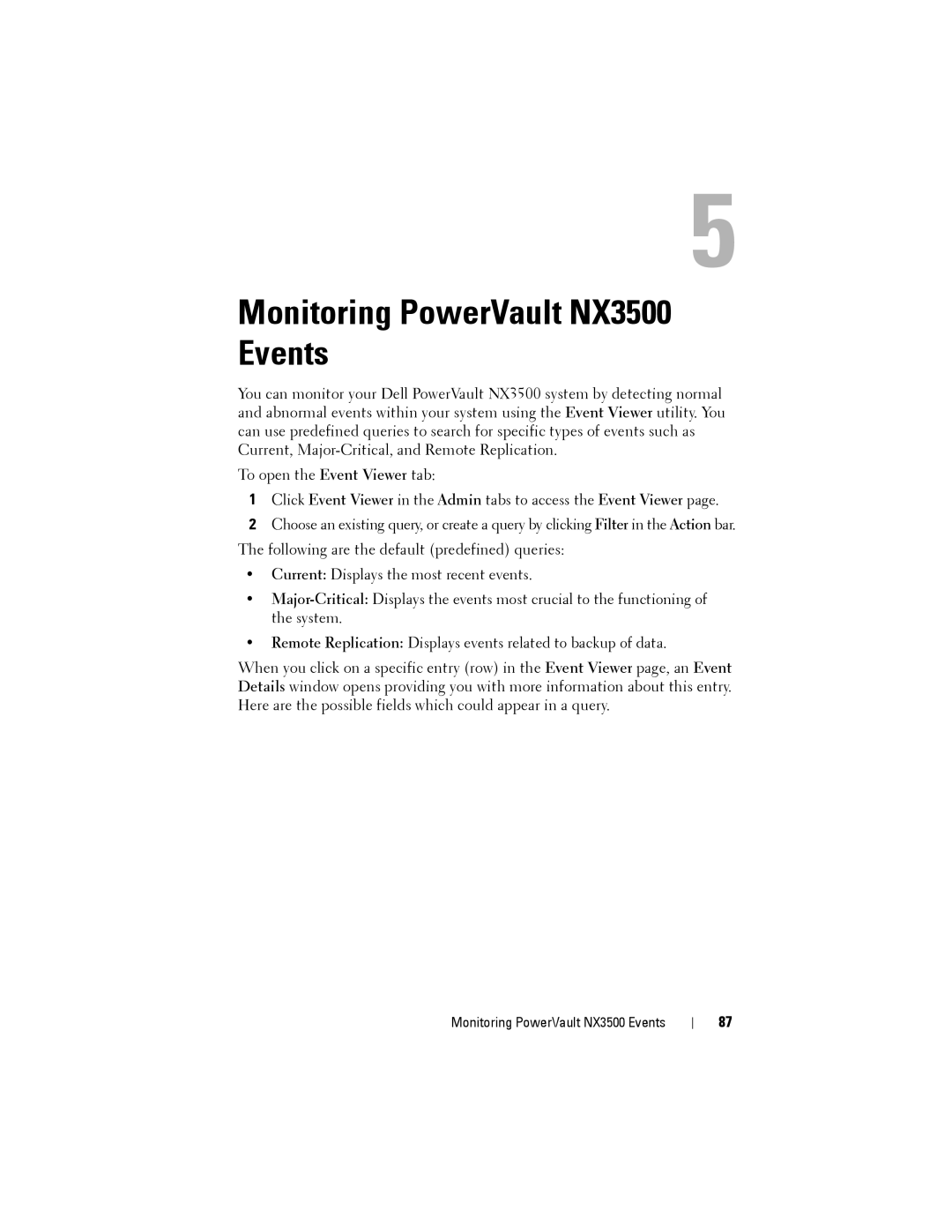 5

Monitoring PowerVault NX3500 Events

You can monitor your Dell PowerVault NX3500 system by detecting normal and abnormal events within your system using the Event Viewer utility. You can use predefined queries to search for specific types of events such as Current, Major-Critical, and Remote Replication.

To open the Event Viewer tab:

1 Click Event Viewer in the Admin tabs to access the Event Viewer page.

2 Choose an existing query, or create a query by clicking Filter in the Action bar.

The following are the default (predefined) queries:

• Current: Displays the most recent events.

• Major-Critical: Displays the events most crucial to the functioning of the system.

• Remote Replication: Displays events related to backup of data.

When you click on a specific entry (row) in the Event Viewer page, an Event Details window opens providing you with more information about this entry. Here are the possible fields which could appear in a query.

Monitoring PowerVault NX3500 Events | 87